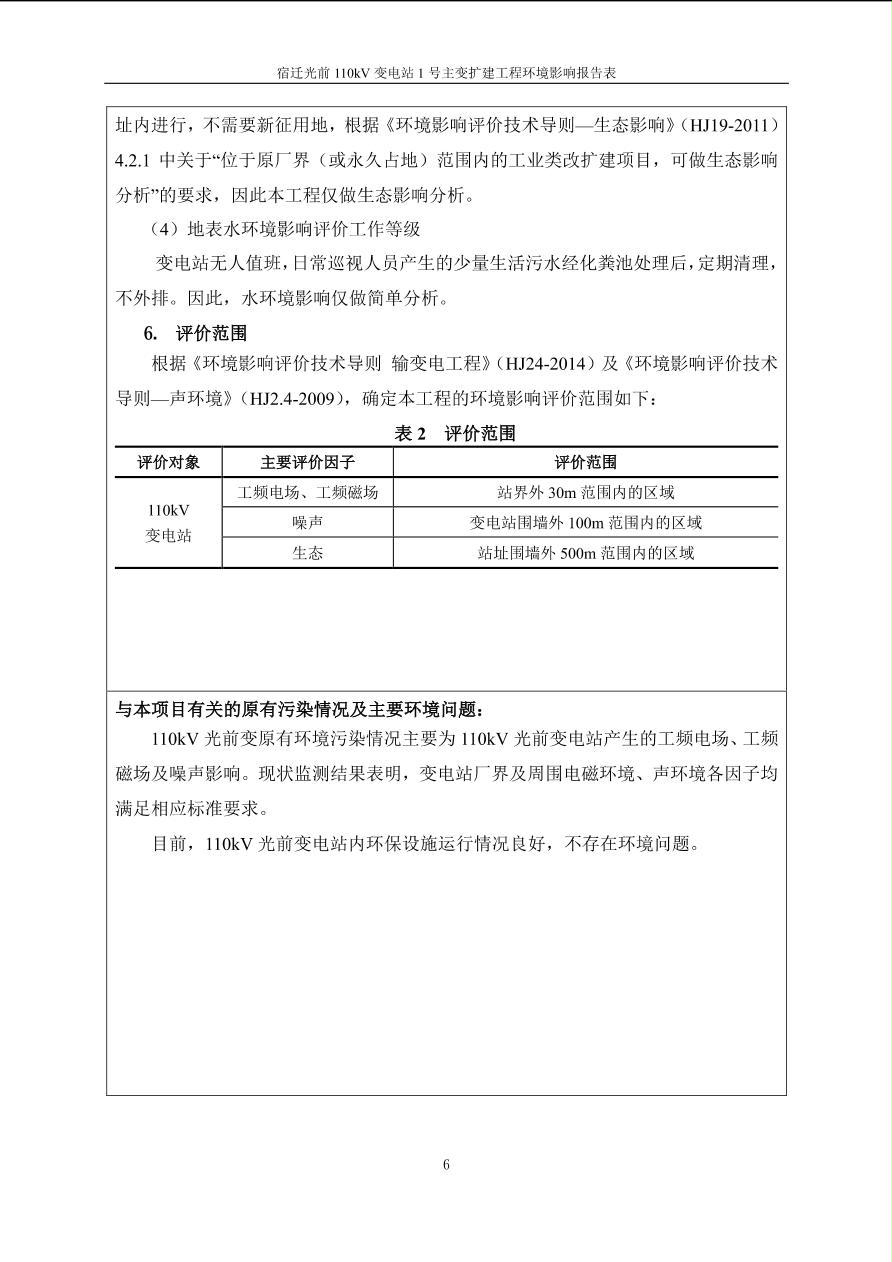 宿迁光前 110kV 变电站 1 号主变扩建工程环境影响报告表

址内进行，不需要新征用地，根据《环境影响评价技术导则—生态影响》（HJ19-2011）4.2.1 中关于“位于原厂界（或永久占地）范围内的工业类改扩建项目，可做生态影响分析”的要求，因此本工程仅做生态影响分析。

（4）地表水环境影响评价工作等级

变电站无人值班，日常巡视人员产生的少量生活污水经化粪池处理后，定期清理，不外排。因此，水环境影响仅做简单分析。

6. 评价范围

根据《环境影响评价技术导则 输变电工程》（HJ24-2014）及《环境影响评价技术导则—声环境》（HJ2.4-2009），确定本工程的环境影响评价范围如下：

表 2 评价范围

| 评价对象 | 主要评价因子 | 评价范围 |
|---|---|---|
| 110kV 变电站 | 工频电场、工频磁场 | 站界外 30m 范围内的区域 |
| | 噪声 | 变电站围墙外 100m 范围内的区域 |
| | 生态 | 站址围墙外 500m 范围内的区域 |

与本项目有关的原有污染情况及主要环境问题：

110kV 光前变原有环境污染情况主要为 110kV 光前变电站产生的工频电场、工频磁场及噪声影响。现状监测结果表明，变电站厂界及周围电磁环境、声环境各因子均满足相应标准要求。

目前，110kV 光前变电站内环保设施运行情况良好，不存在环境问题。

6